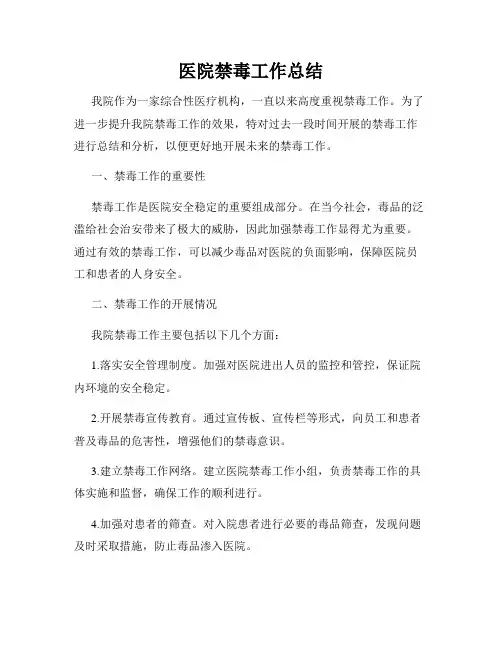 医院禁毒工作总结

我院作为一家综合性医疗机构，一直以来高度重视禁毒工作。为了进一步提升我院禁毒工作的效果，特对过去一段时间开展的禁毒工作进行总结和分析，以便更好地开展未来的禁毒工作。

一、禁毒工作的重要性

禁毒工作是医院安全稳定的重要组成部分。在当今社会，毒品的泛滥给社会治安带来了极大的威胁，因此加强禁毒工作显得尤为重要。通过有效的禁毒工作，可以减少毒品对医院的负面影响，保障医院员工和患者的人身安全。

二、禁毒工作的开展情况

我院禁毒工作主要包括以下几个方面：

1.落实安全管理制度。加强对医院进出人员的监控和管控，保证院内环境的安全稳定。

2.开展禁毒宣传教育。通过宣传板、宣传栏等形式，向员工和患者普及毒品的危害性，增强他们的禁毒意识。

3.建立禁毒工作网络。建立医院禁毒工作小组，负责禁毒工作的具体实施和监督，确保工作的顺利进行。

4.加强对患者的筛查。对入院患者进行必要的毒品筛查，发现问题及时采取措施，防止毒品渗入医院。